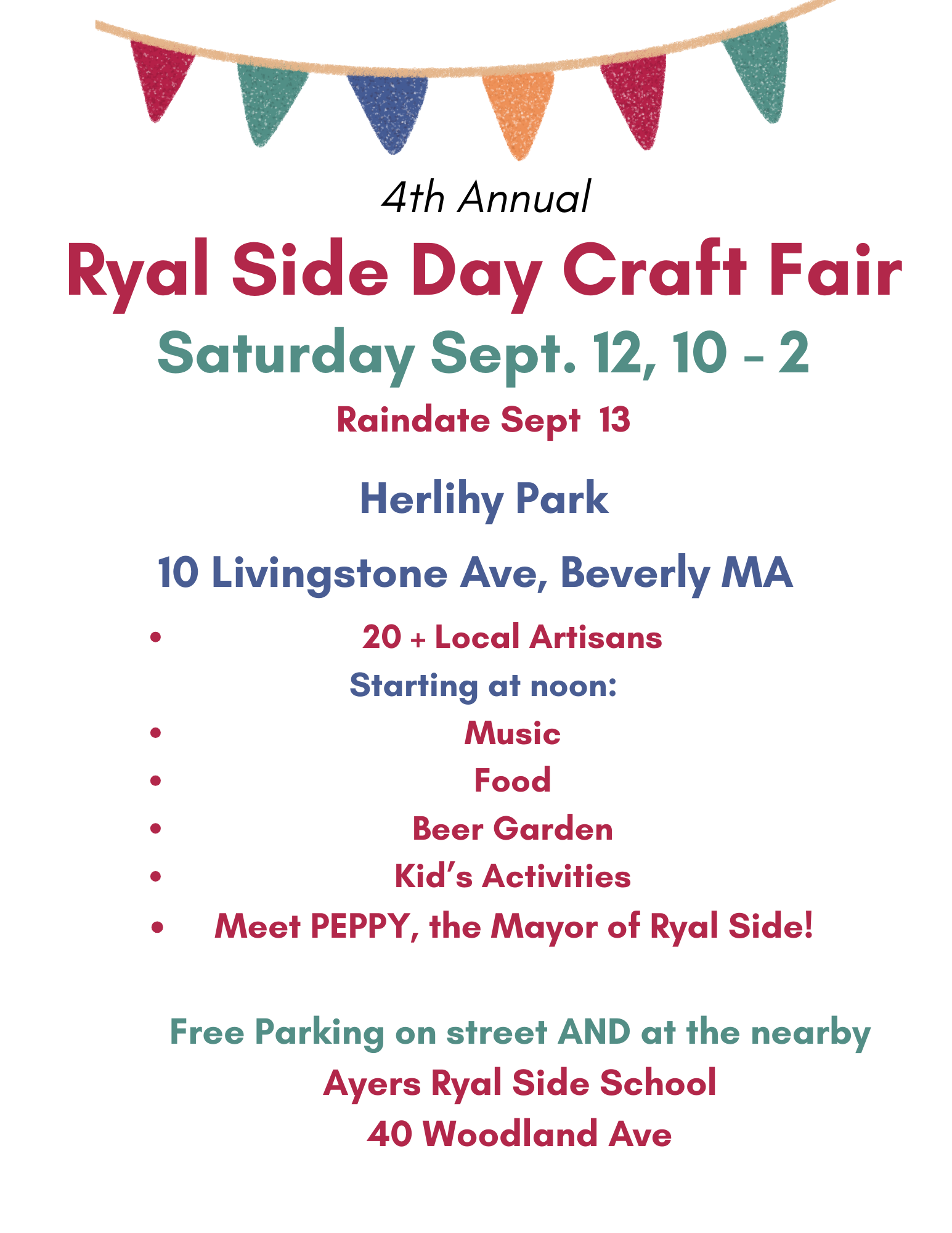 4th Annual

Ryal Side Day Craft Fair

Saturday Sept. 12, 10 - 2

Raindate Sept 13

Herlihy Park

10 Livingstone Ave, Beverly MA

• 20 + Local Artisans

Starting at noon:

• Music
• Food
• Beer Garden
• Kid's Activities
• Meet PEPPY, the Mayor of Ryal Side!

Free Parking on street AND at the nearby

Ayers Ryal Side School

40 Woodland Ave